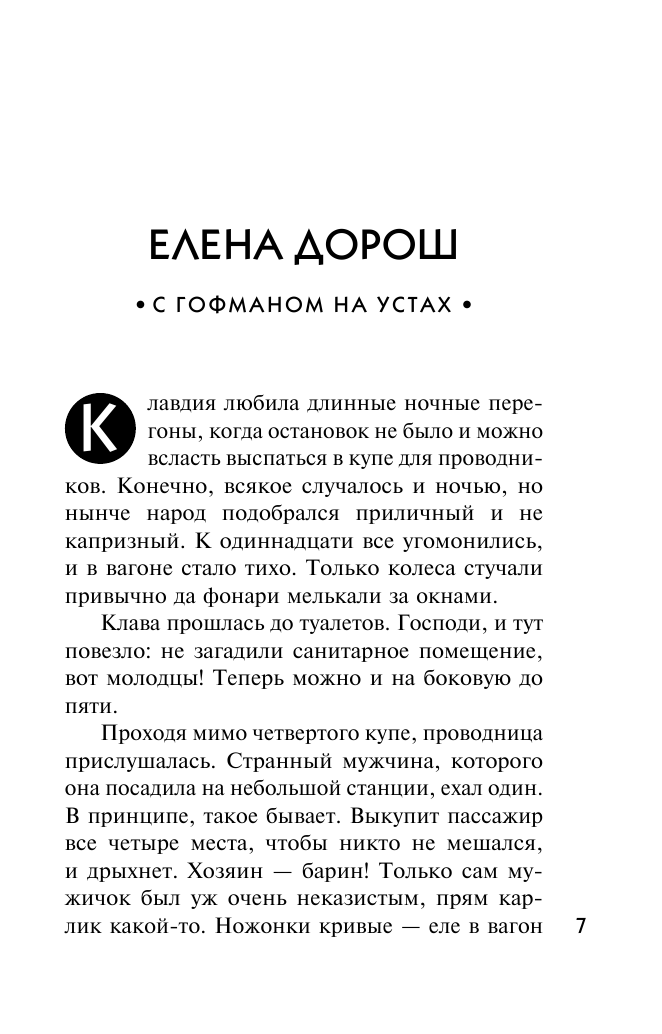 ЕЛЕНА ДОРОШ

• С ГОФМАНОМ НА УСТАХ •

Клавдия любила длинные ночные перегоны, когда остановок не было и можно всласть выспаться в купе для проводников. Конечно, всякое случалось и ночью, но нынче народ подобрался приличный и не капризный. К одиннадцати все угомонились, и в вагоне стало тихо. Только колеса стучали привычно да фонари мелькали за окнами.

Клава прошлась до туалетов. Господи, и тут повезло: не загадили санитарное помещение, вот молодцы! Теперь можно и на боковую до пяти.

Проходя мимо четвертого купе, проводница прислушалась. Странный мужчина, которого она посадила на небольшой станции, ехал один. В принципе, такое бывает. Выкупит пассажир все четыре места, чтобы никто не мешался, и дрыхнет. Хозяин — барин! Только сам мужичок был уж очень неказистым, прям карлик какой-то. Ножонки кривые — еле в вагон

7